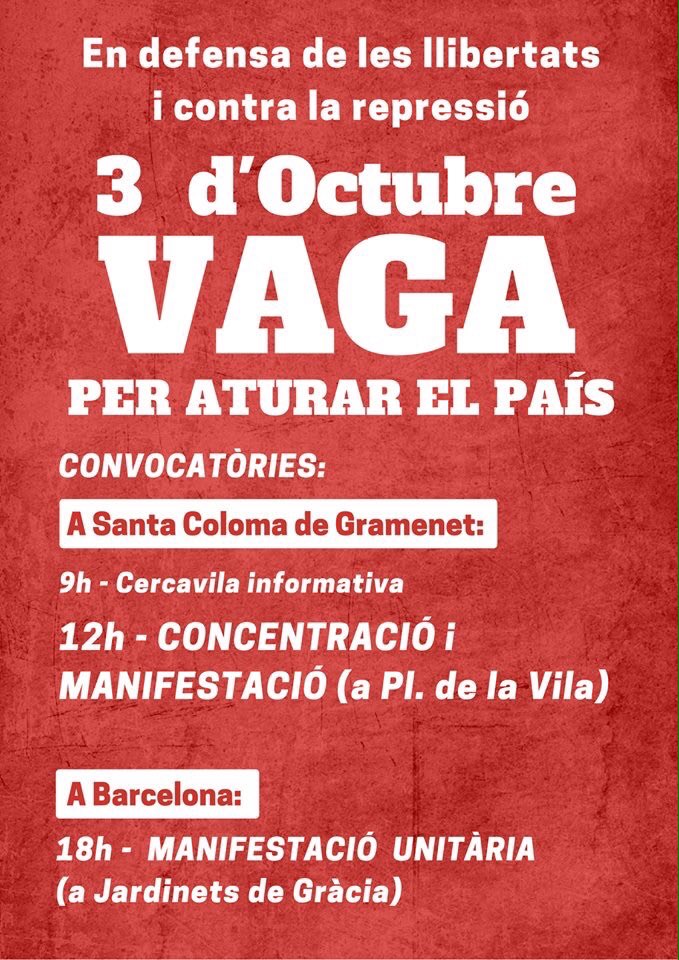 En defensa de les llibertats i contra la repressió

3 d'Octubre

VAGA

PER ATURAR EL PAÍS

CONVOCATÒRIES:

A Santa Coloma de Gramenet:

9h - Cercavila informativa

12h - CONCENTRACIÓ i MANIFESTACIÓ (a Pl. de la Vila)

A Barcelona:

18h - MANIFESTACIÓ UNITÀRIA (a Jardinets de Gràcia)